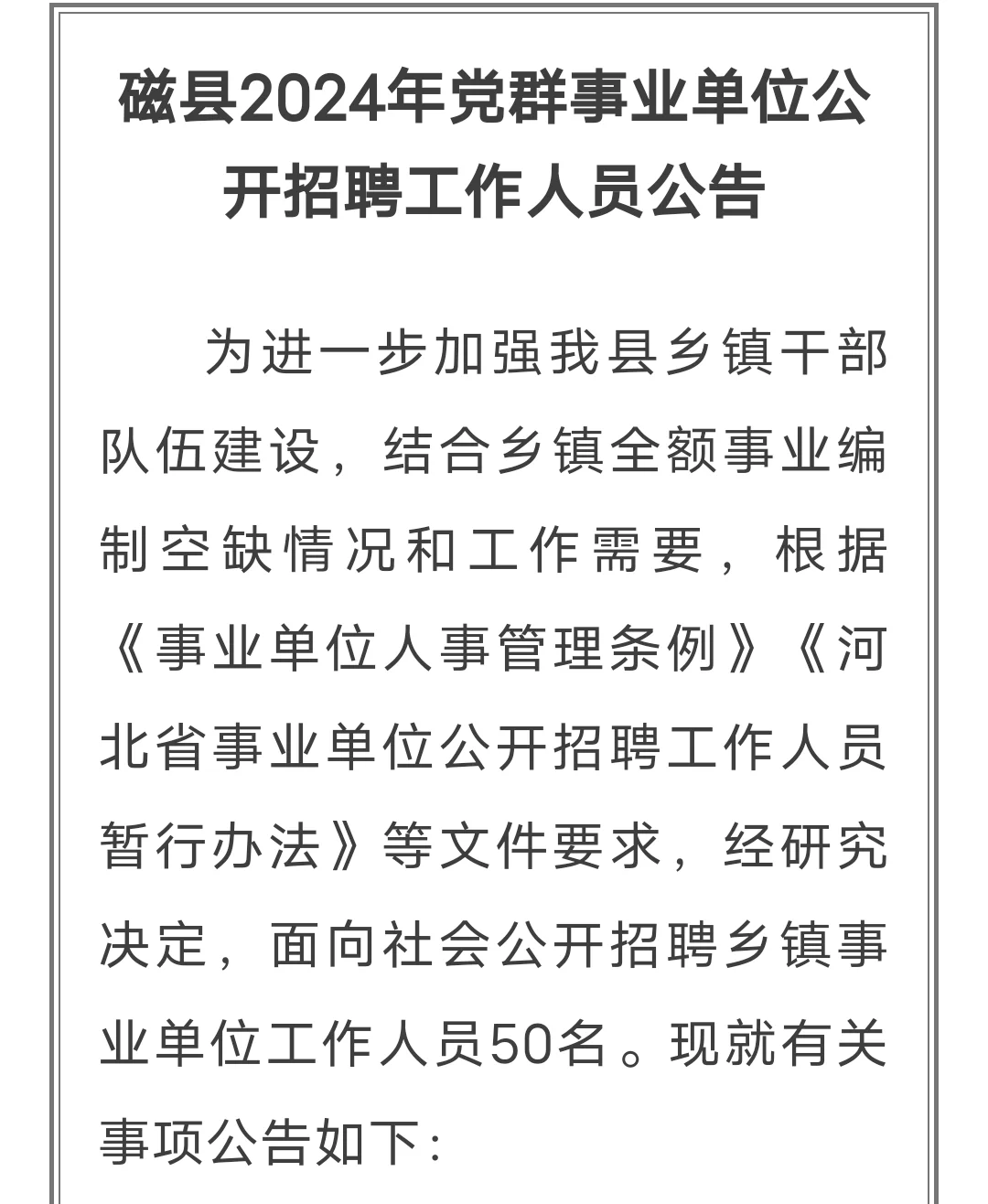 磁县2024年党群事业单位公开招聘工作人员公告

为进一步加强我县乡镇干部队伍建设，结合乡镇全额事业编制空缺情况和工作需要，根据《事业单位人事管理条例》《河北省事业单位公开招聘工作人员暂行办法》等文件要求，经研究决定，面向社会公开招聘乡镇事业单位工作人员50名。现就有关事项公告如下：